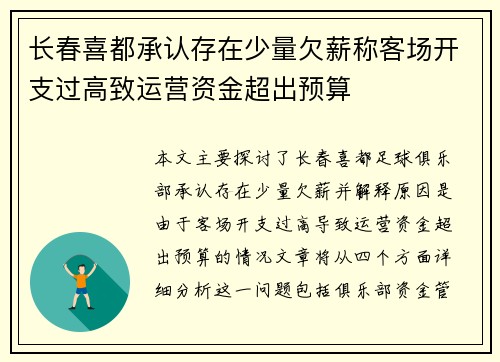 长春喜都承认存在少量欠薪称客场开支过高致运营资金超出预算

本文主要探讨了长春喜都足球俱乐部承认存在少量欠薪并解释原因是由于客场开支过高导致运营资金超出预算的情况文章将从四个方面详细分析这一问题包括俱乐部资金管